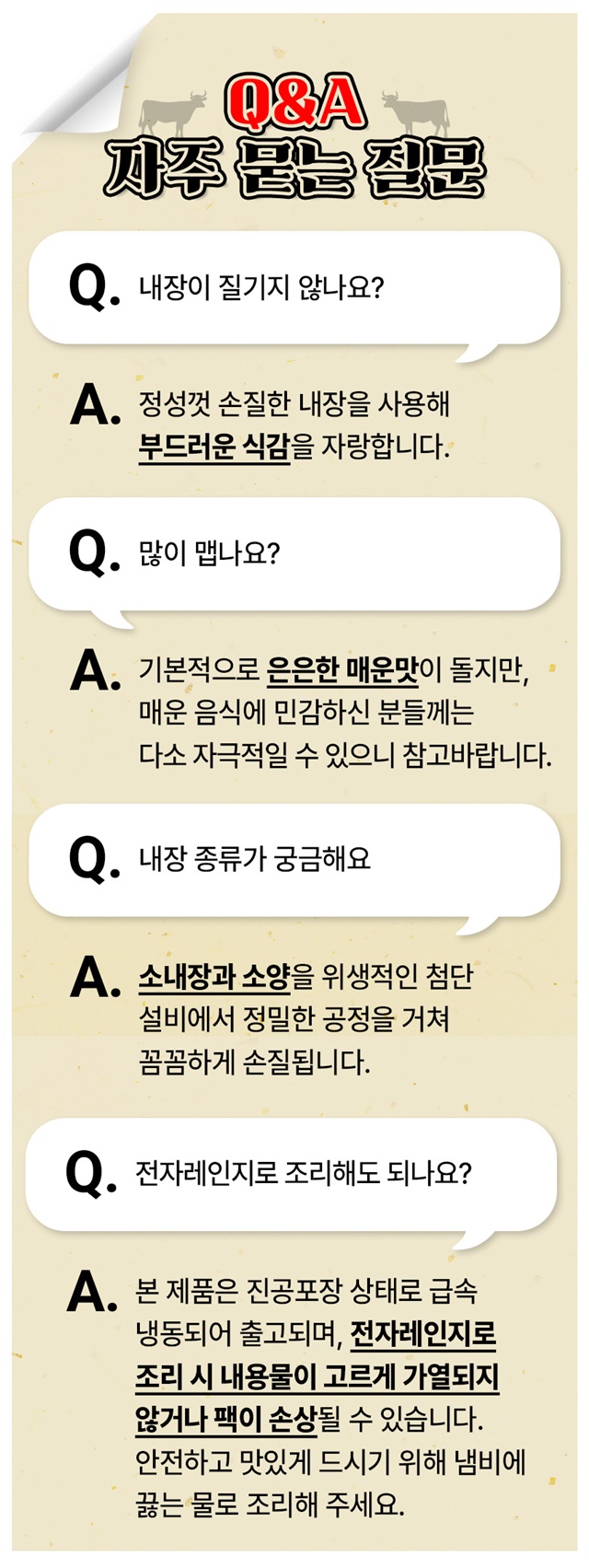 Q&A
자주 묻는 질문

Q. 내장이 질기지 않나요?

A. 정성껏 손질한 내장을 사용해 부드러운 식감을 자랑합니다.

Q. 많이 맵나요?

A. 기본적으로 은은한 매운맛이 돌지만, 매운 음식에 민감하신 분들께는 다소 자극적일 수 있으니 참고바랍니다.

Q. 내장 종류가 궁금해요

A. 소내장과 소양을 위생적인 첨단 설비에서 정밀한 공정을 거쳐 꼼꼼하게 손질됩니다.

Q. 전자레인지로 조리해도 되나요?

A. 본 제품은 진공포장 상태로 급속 냉동되어 출고되며, 전자레인지로 조리 시 내용물이 고르게 가열되지 않거나 팩이 손상될 수 있습니다. 안전하고 맛있게 드시기 위해 냄비에 끓는 물로 조리해 주세요.